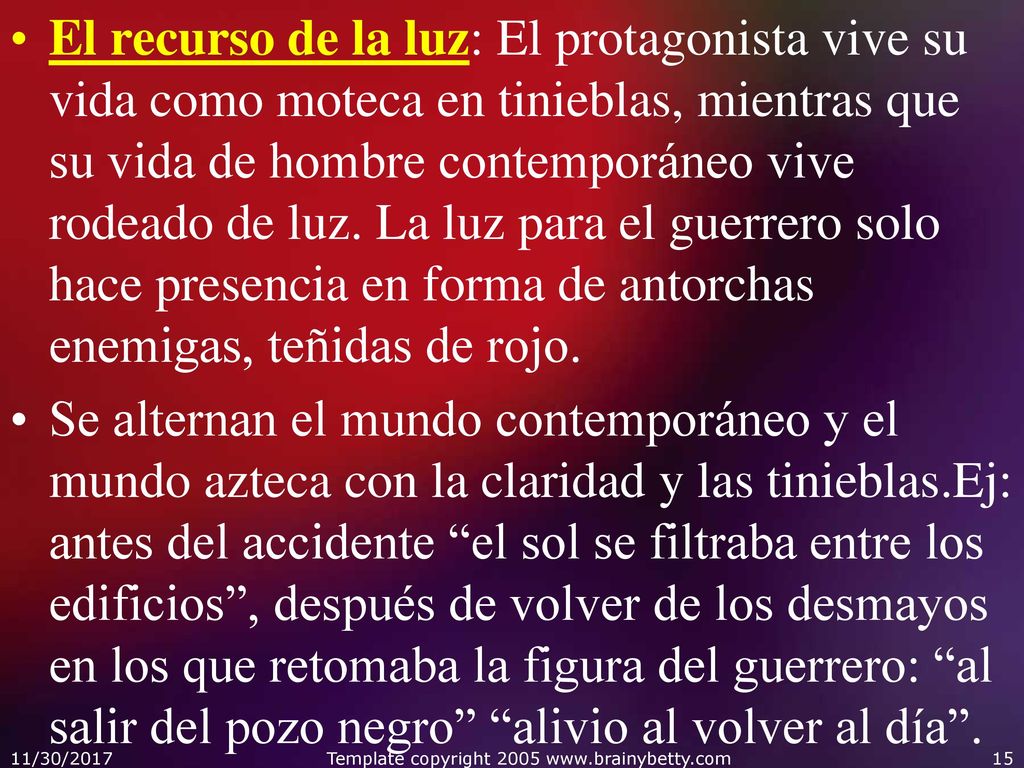 • El recurso de la luz: El protagonista vive su vida como moteca en tinieblas, mientras que su vida de hombre contemporáneo vive rodeado de luz. La luz para el guerrero solo hace presencia en forma de antorchas enemigas, teñidas de rojo.

• Se alternan el mundo contemporáneo y el mundo azteca con la claridad y las tinieblas.Ej: antes del accidente “el sol se filtraba entre los edificios”, después de volver de los desmayos en los que retomaba la figura del guerrero: “al salir del pozo negro” “alivio al volver al día”.

11/30/2017 Template copyright 2005 www.brainybetty.com 15